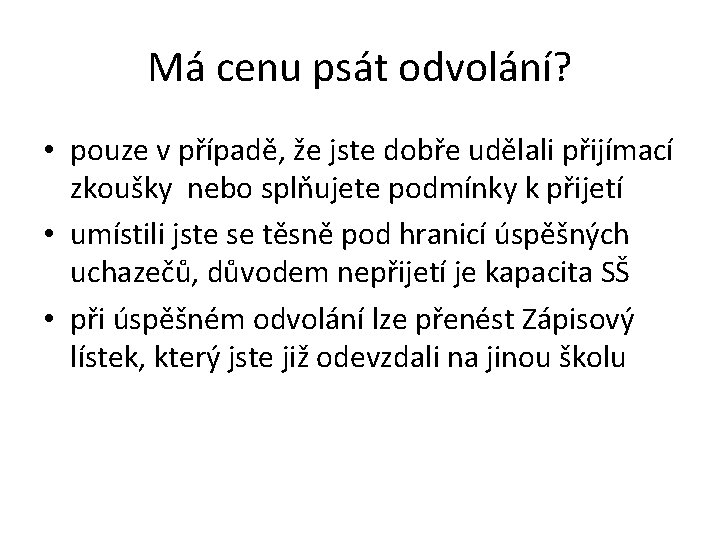 Má cenu psát odvolání?

• pouze v případě, že jste dobře udělali přijímací zkoušky  nebo splňujete podmínky k přijetí

• umístili jste se těsně pod hranicí úspěšných uchazečů, důvodem nepřijetí je kapacita SŠ

• při úspěšném odvolání lze přenést Zápisový lístek, který jste již odevzdali na jinou školu